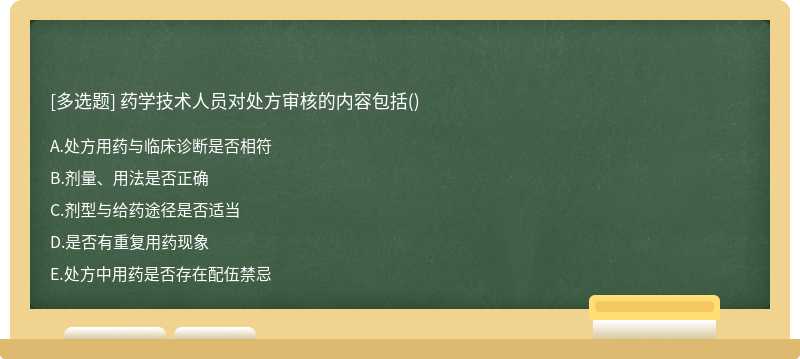 [多选题] 药学技术人员对处方审核的内容包括()

A.处方用药与临床诊断是否相符

B.剂量、用法是否正确

C.剂型与给药途径是否适当

D.是否有重复用药现象

E.处方中用药是否存在配伍禁忌